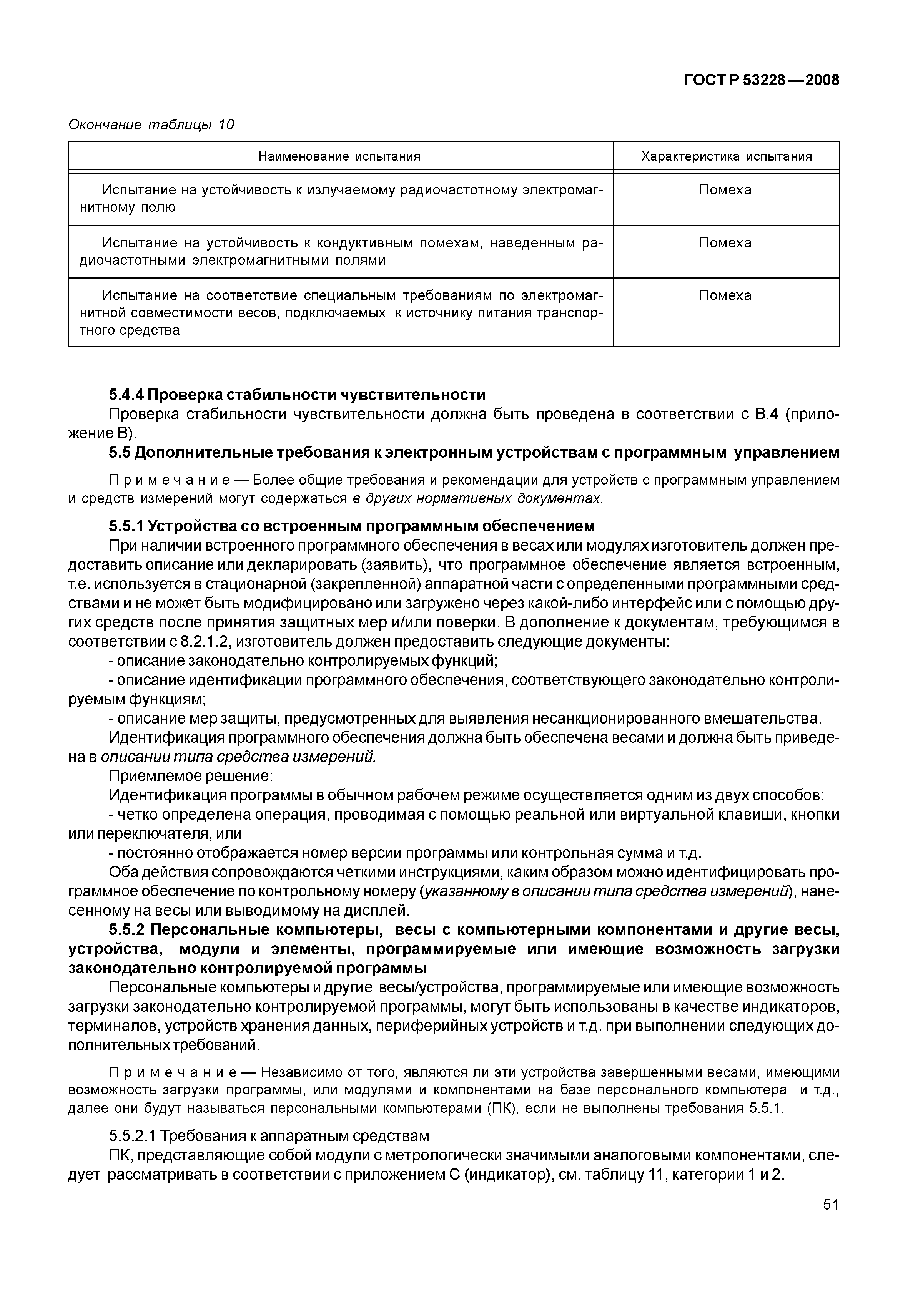 ГОСТ Р 53228—2008

Окончание таблицы 10

| Наименование испытания | Характеристика испытания |
|---|---|
| Испытание на устойчивость к излучаемому радиочастотному электромагнитному полю | Помеха |
| Испытание на устойчивость к кондуктивным помехам, наведенным радиочастотными электромагнитными полями | Помеха |
| Испытание на соответствие специальным требованиям по электромагнитной совместимости весов, подключаемых к источнику питания транспортного средства | Помеха |

5.4.4 Проверка стабильности чувствительности

Проверка стабильности чувствительности должна быть проведена в соответствии с В.4 (приложение В).

5.5 Дополнительные требования к электронным устройствам с программным управлением

Примечание — Более общие требования и рекомендации для устройств с программным управлением и средств измерений могут содержаться в других нормативных документах.

5.5.1 Устройства со встроенным программным обеспечением

При наличии встроенного программного обеспечения в весах или модулях изготовитель должен предоставить описание или декларировать (заявить), что программное обеспечение является встроенным, т.е. используется в стационарной (закрепленной) аппаратной части с определенными программными средствами и не может быть модифицировано или загружено через какой-либо интерфейс или с помощью других средств после принятия защитных мер и/или поверки. В дополнение к документам, требующимся в соответствии с 8.2.1.2, изготовитель должен предоставить следующие документы:

- описание законодательно контролируемых функций;

- описание идентификации программного обеспечения, соответствующего законодательно контролируемым функциям;

- описание мер защиты, предусмотренных для выявления несанкционированного вмешательства.

Идентификация программного обеспечения должна быть обеспечена весами и должна быть приведена в описании типа средства измерений.

Приемлемое решение:

Идентификация программы в обычном рабочем режиме осуществляется одним из двух способов:

- четко определена операция, проводимая с помощью реальной или виртуальной клавиши, кнопки или переключателя, или

- постоянно отображается номер версии программы или контрольная сумма и т.д.

Оба действия сопровождаются четкими инструкциями, каким образом можно идентифицировать программное обеспечение по контрольному номеру (указанному в описании типа средства измерений), нанесенному на весы или выводимому на дисплей.

5.5.2 Персональные компьютеры, весы с компьютерными компонентами и другие весы, устройства, модули и элементы, программируемые или имеющие возможность загрузки законодательно контролируемой программы

Персональные компьютеры и другие весы/устройства, программируемые или имеющие возможность загрузки законодательно контролируемой программы, могут быть использованы в качестве индикаторов, терминалов, устройств хранения данных, периферийных устройств и т.д. при выполнении следующих дополнительных требований.

Примечание — Независимо от того, являются ли эти устройства завершенными весами, имеющими возможность загрузки программы, или модулями и компонентами на базе персонального компьютера и т.д., далее они будут называться персональными компьютерами (ПК), если не выполнены требования 5.5.1.

5.5.2.1 Требования к аппаратным средствам

ПК, представляющие собой модули с метрологически значимыми аналоговыми компонентами, следует рассматривать в соответствии с приложением С (индикатор), см. таблицу 11, категории 1 и 2.

51